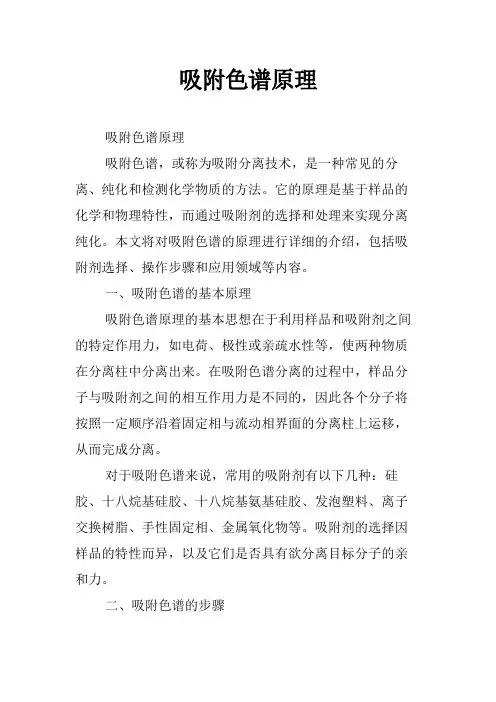 吸附色谱原理

吸附色谱原理

吸附色谱，或称为吸附分离技术，是一种常见的分离、纯化和检测化学物质的方法。它的原理是基于样品的化学和物理特性，而通过吸附剂的选择和处理来实现分离纯化。本文将对吸附色谱的原理进行详细的介绍，包括吸附剂选择、操作步骤和应用领域等内容。

一、吸附色谱的基本原理

吸附色谱原理的基本思想在于利用样品和吸附剂之间的特定作用力，如电荷、极性或亲疏水性等，使两种物质在分离柱中分离出来。在吸附色谱分离的过程中，样品分子与吸附剂之间的相互作用力是不同的，因此各个分子将按照一定顺序沿着固定相与流动相界面的分离柱上运移，从而完成分离。

对于吸附色谱来说，常用的吸附剂有以下几种：硅胶、十八烷基硅胶、十八烷基氨基硅胶、发泡塑料、离子交换树脂、手性固定相、金属氧化物等。吸附剂的选择因样品的特性而异，以及它们是否具有欲分离目标分子的亲和力。

二、吸附色谱的步骤